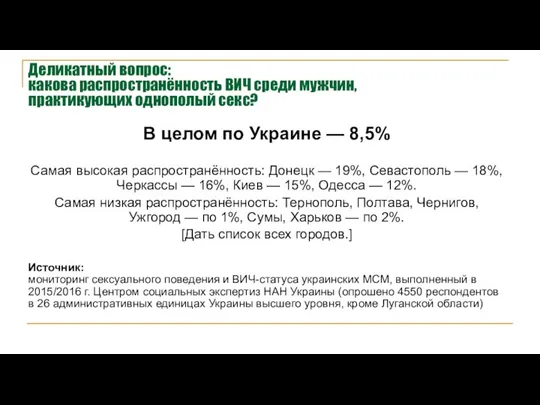 Деликатный вопрос:
какова распространённость ВИЧ среди мужчин, практикующих однополый секс?

В целом по Украине — 8,5%

Самая высокая распространённость: Донецк — 19%, Севастополь — 18%, Черкассы — 16%, Киев — 15%, Одесса — 12%.

Самая низкая распространённость: Тернополь, Полтава, Чернигов, Ужгород — по 1%, Сумы, Харьков — по 2%.

[Дать список всех городов.]

Источник:
мониторинг сексуального поведения и ВИЧ-статуса украинских МСМ, выполненный в 2015/2016 г. Центром социальных экспертиз НАН Украины (опрошено 4550 респондентов в 26 административных единицах Украины высшего уровня, кроме Луганской области)